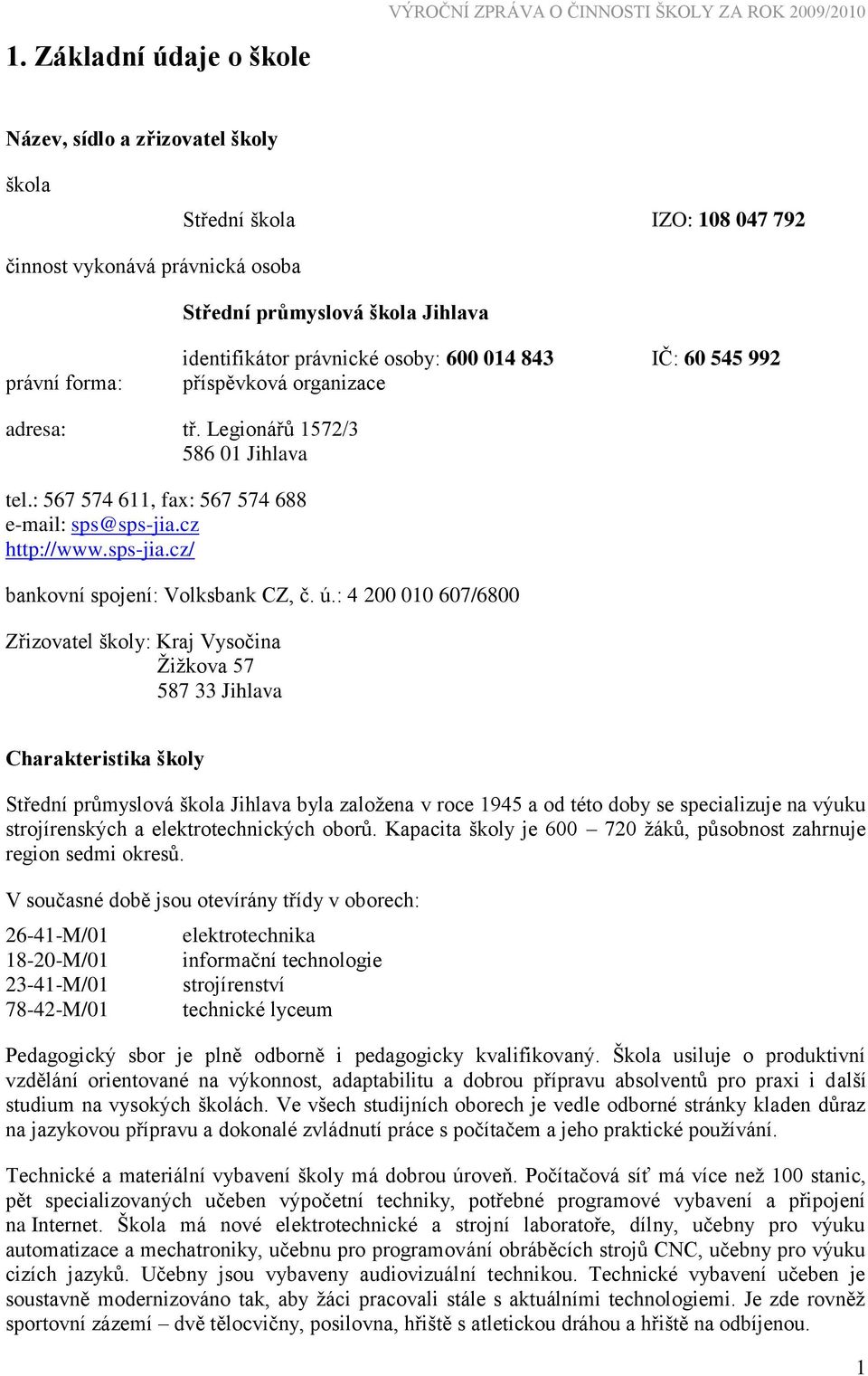 VÝROČNÍ ZPRÁVA O ČINNOSTI ŠKOLY ZA ROK 2009/2010

1. Základní údaje o škole

Název, sídlo a zřizovatel školy

škola

Střední škola IZO: 108 047 792

činnost vykonává právnická osoba

Střední průmyslová škola Jihlava

identifikátor právnické osoby: 600 014 843 IČ: 60 545 992

právní forma: příspěvková organizace

adresa: tř. Legionářů 1572/3
586 01 Jihlava

tel.: 567 574 611, fax: 567 574 688
e-mail: sps@sps-jia.cz
http://www.sps-jia.cz/

bankovní spojení: Volksbank CZ, č. ú.: 4 200 010 607/6800

Zřizovatel školy: Kraj Vysočina
Žižkova 57
587 33 Jihlava

Charakteristika školy

Střední průmyslová škola Jihlava byla založena v roce 1945 a od této doby se specializuje na výuku strojírenských a elektrotechnických oborů. Kapacita školy je 600 – 720 žáků, působnost zahrnuje region sedmi okresů.

V současné době jsou otevírány třídy v oborech:

26-41-M/01 elektrotechnika
18-20-M/01 informační technologie
23-41-M/01 strojírenství
78-42-M/01 technické lyceum

Pedagogický sbor je plně odborně i pedagogicky kvalifikovaný. Škola usiluje o produktivní vzdělání orientované na výkonnost, adaptabilitu a dobrou přípravu absolventů pro praxi i další studium na vysokých školách. Ve všech studijních oborech je vedle odborné stránky kladen důraz na jazykovou přípravu a dokonalé zvládnutí práce s počítačem a jeho praktické používání.

Technické a materiální vybavení školy má dobrou úroveň. Počítačová síť má více než 100 stanic, pět specializovaných učeben výpočetní techniky, potřebné programové vybavení a připojení na Internet. Škola má nové elektrotechnické a strojní laboratoře, dílny, učebny pro výuku automatizace a mechatroniky, učebnu pro programování obráběcích strojů CNC, učebny pro výuku cizích jazyků. Učebny jsou vybaveny audiovizuální technikou. Technické vybavení učeben je soustavně modernizováno tak, aby žáci pracovali stále s aktuálními technologiemi. Je zde rovněž sportovní zázemí – dvě tělocvičny, posilovna, hřiště s atletickou dráhou a hřiště na odbíjenou.

1